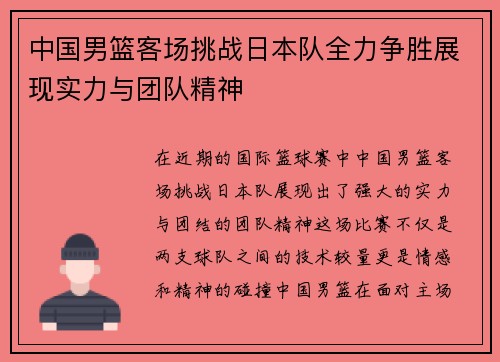 中国男篮客场挑战日本队全力争胜展现实力与团队精神

在近期的国际篮球赛中中国男篮客场挑战日本队展现出了强大的实力与团结的团队精神这场比赛不仅是两支球队之间的技术较量更是情感和精神的碰撞中国男篮在面对主场